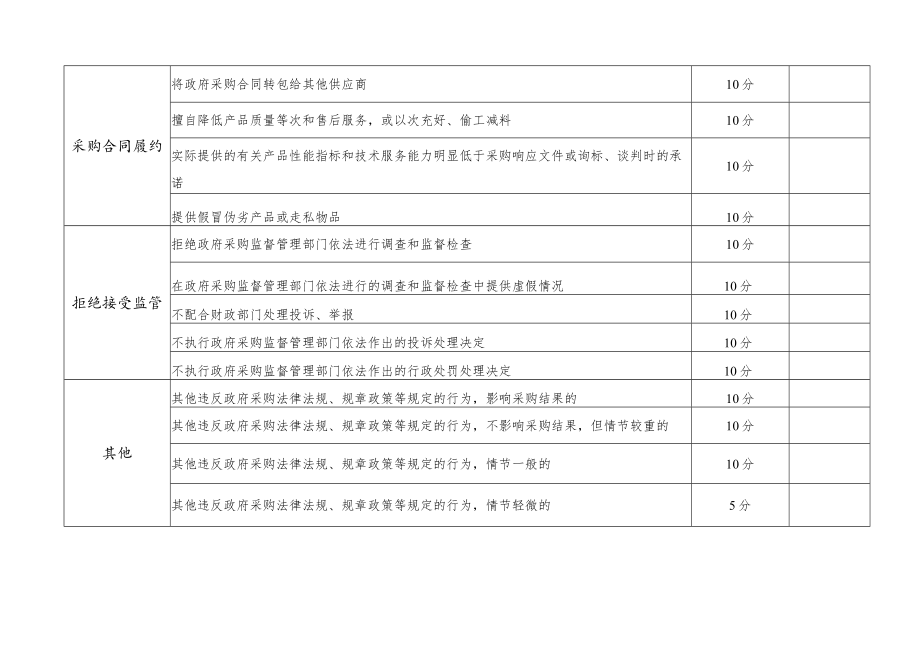 | | | | |
|---|---|---|---|
| 采购合同履约 | 将政府采购合同转包给其他供应商 | 10分 | |
| | 擅自降低产品质量等次和售后服务，或以次充好、偷工减料 | 10分 | |
| | 实际提供的有关产品性能指标和技术服务能力明显低于采购响应文件或询标、谈判时的承诺 | 10分 | |
| | 提供假冒伪劣产品或走私物品 | 10分 | |
| 拒绝接受监管 | 拒绝政府采购监督管理部门依法进行调查和监督检查 | 10分 | |
| | 在政府采购监督管理部门依法进行的调查和监督检查中提供虚假情况 | 10分 | |
| | 不配合财政部门处理投诉、举报 | 10分 | |
| | 不执行政府采购监督管理部门依法作出的投诉处理决定 | 10分 | |
| | 不执行政府采购监督管理部门依法作出的行政处罚处理决定 | 10分 | |
| 其他 | 其他违反政府采购法律法规、规章政策等规定的行为，影响采购结果的 | 10分 | |
| | 其他违反政府采购法律法规、规章政策等规定的行为，不影响采购结果，但情节较重的 | 10分 | |
| | 其他违反政府采购法律法规、规章政策等规定的行为，情节一般的 | 10分 | |
| | 其他违反政府采购法律法规、规章政策等规定的行为，情节轻微的 | 5分 | |